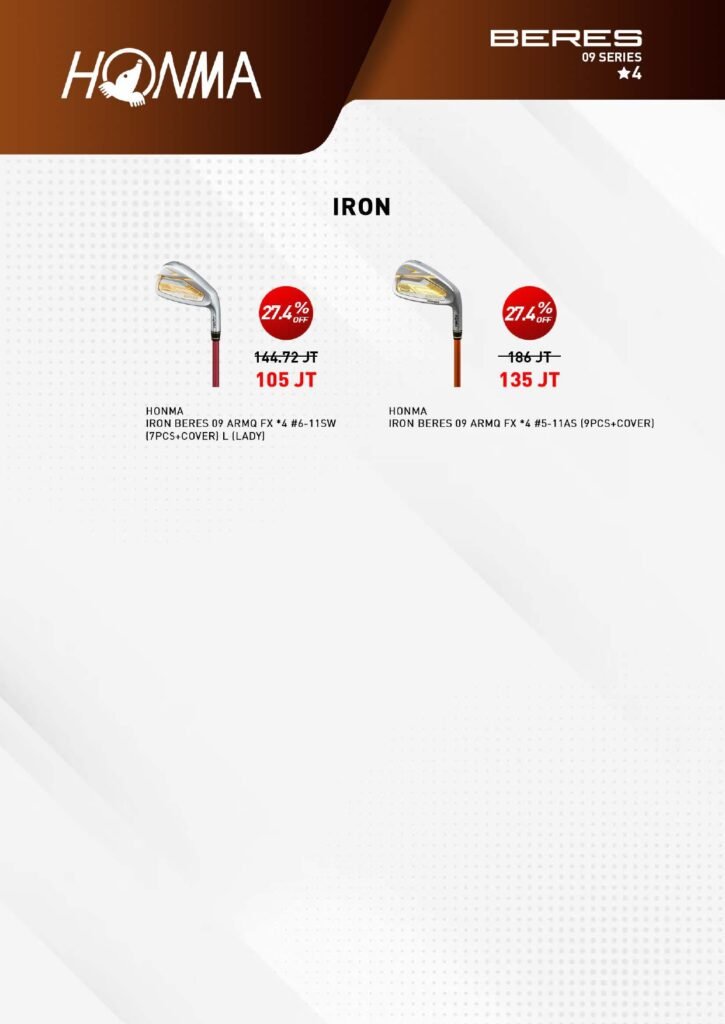 HONMA

BERES
09 SERIES
★4

IRON

27.4% OFF

144.72 JT
105 JT

HONMA
IRON BERES 09 ARMQ FX *4 #6-11SW (7PCS+COVER) L (LADY)

27.4% OFF

186 JT
135 JT

HONMA
IRON BERES 09 ARMQ FX *4 #5-11AS (9PCS+COVER)